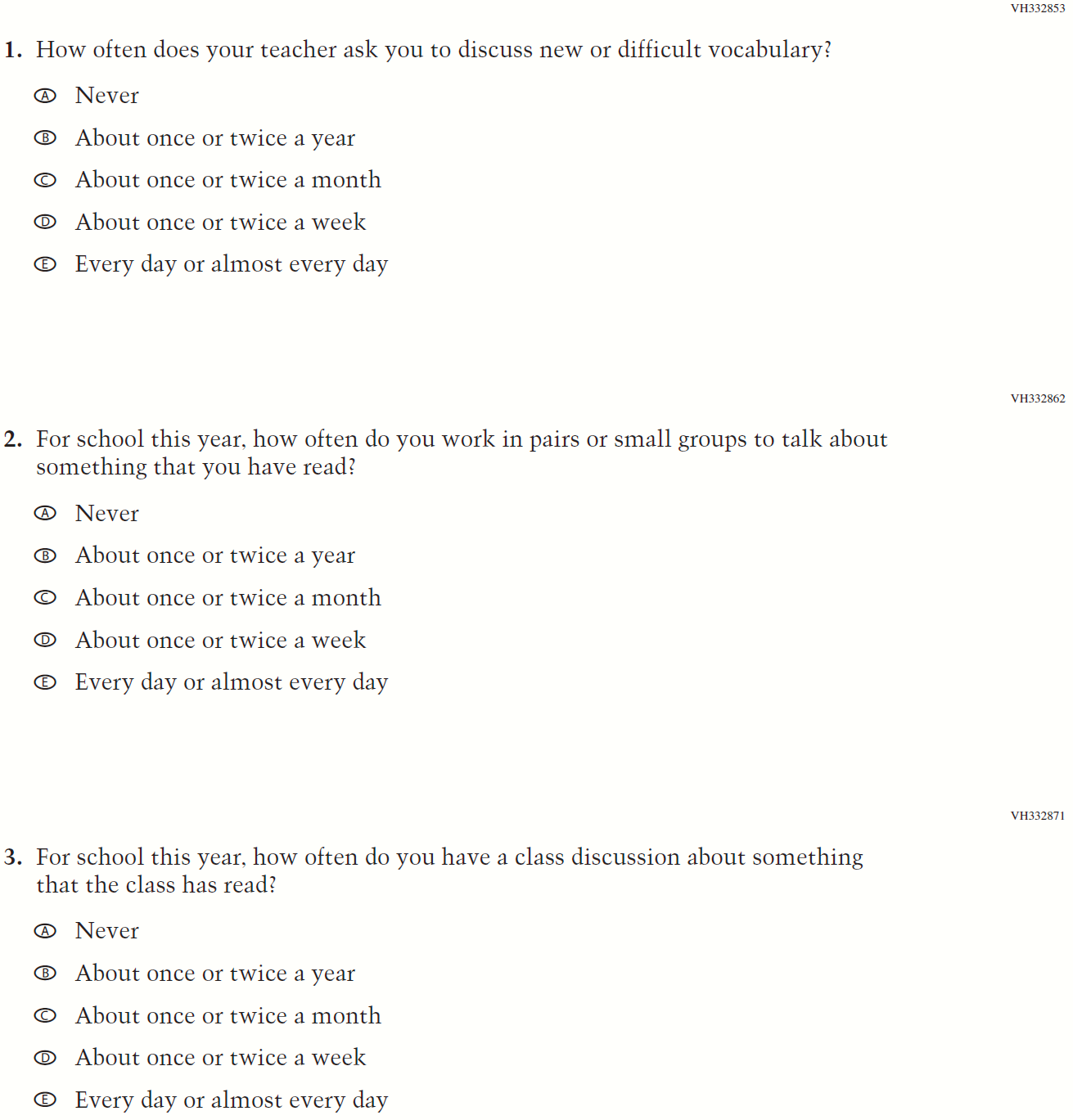 VH332853

1. How often does your teacher ask you to discuss new or difficult vocabulary?

Ⓐ Never

Ⓑ About once or twice a year

Ⓒ About once or twice a month

Ⓓ About once or twice a week

Ⓔ Every day or almost every day

VH332862

2. For school this year, how often do you work in pairs or small groups to talk about something that you have read?

Ⓐ Never

Ⓑ About once or twice a year

Ⓒ About once or twice a month

Ⓓ About once or twice a week

Ⓔ Every day or almost every day

VH332871

3. For school this year, how often do you have a class discussion about something that the class has read?

Ⓐ Never

Ⓑ About once or twice a year

Ⓒ About once or twice a month

Ⓓ About once or twice a week

Ⓔ Every day or almost every day